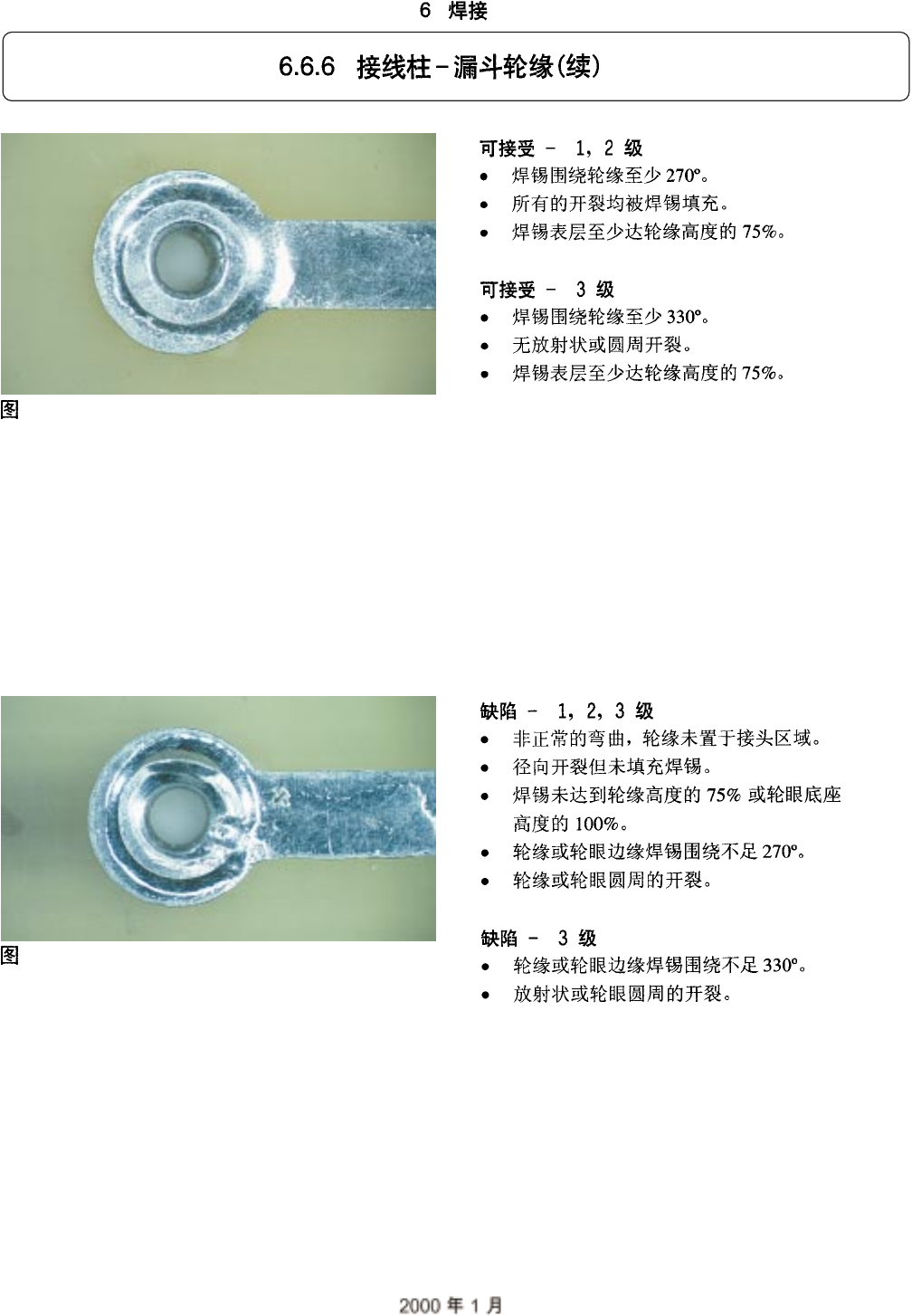 6 焊接

6.6.6 接线柱－漏斗轮缘(续)

图

可接受 － 1，2 级
• 焊锡围绕轮缘至少 270º。
• 所有的开裂均被焊锡填充。
• 焊锡表层至少达轮缘高度的 75%。

可接受 － 3 级
• 焊锡围绕轮缘至少 330º。
• 无放射状或圆周开裂。
• 焊锡表层至少达轮缘高度的 75%。

图

缺陷 － 1，2，3 级
• 非正常的弯曲，轮缘未置于接头区域。
• 径向开裂但未填充焊锡。
• 焊锡未达到轮缘高度的 75% 或轮眼底座高度的 100%。
• 轮缘或轮眼边缘焊锡围绕不足 270º。
• 轮缘或轮眼圆周的开裂。

缺陷 － 3 级
• 轮缘或轮眼边缘焊锡围绕不足 330º。
• 放射状或轮眼圆周的开裂。

2000 年 1 月